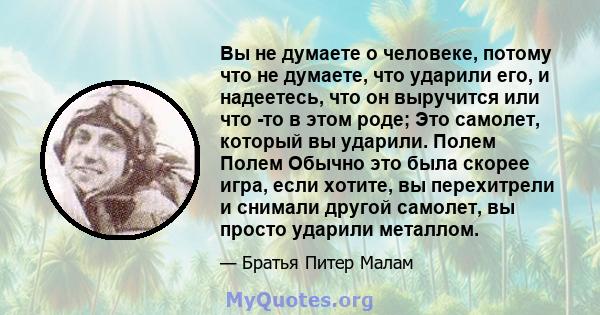 Вы не думаете о человеке, потому что не думаете, что ударили его, и надеетесь, что он выручится или что -то в этом роде; Это самолет, который вы ударили. Полем Полем Обычно это была скорее игра, если хотите, вы перехитрели и снимали другой самолет, вы просто ударили металлом.

— Братья Питер Малам

MyQuotes.org